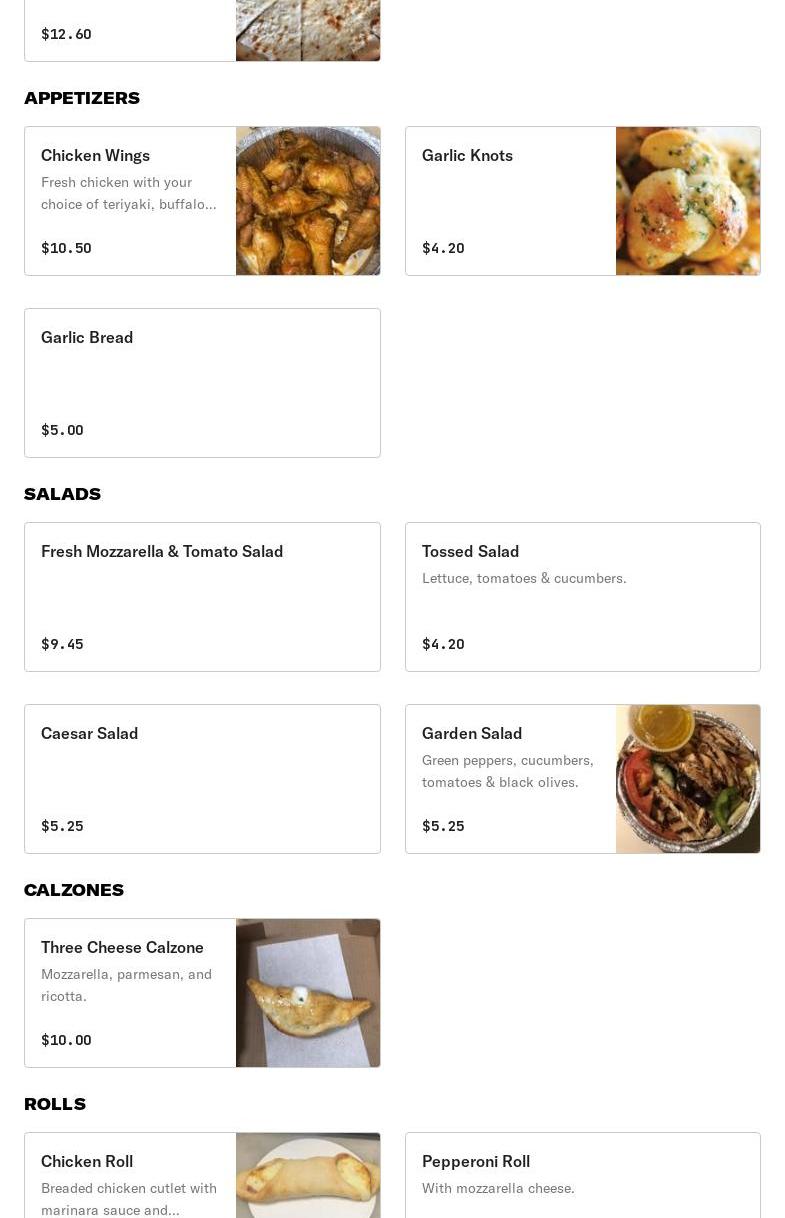 $12.60

APPETIZERS

Chicken Wings
Fresh chicken with your choice of teriyaki, buffalo...
$10.50

Garlic Knots
$4.20

Garlic Bread
$5.00

SALADS

Fresh Mozzarella & Tomato Salad
$9.45

Tossed Salad
Lettuce, tomatoes & cucumbers.
$4.20

Caesar Salad
$5.25

Garden Salad
Green peppers, cucumbers, tomatoes & black olives.
$5.25

CALZONES

Three Cheese Calzone
Mozzarella, parmesan, and ricotta.
$10.00

ROLLS

Chicken Roll
Breaded chicken cutlet with marinara sauce and...

Pepperoni Roll
With mozzarella cheese.